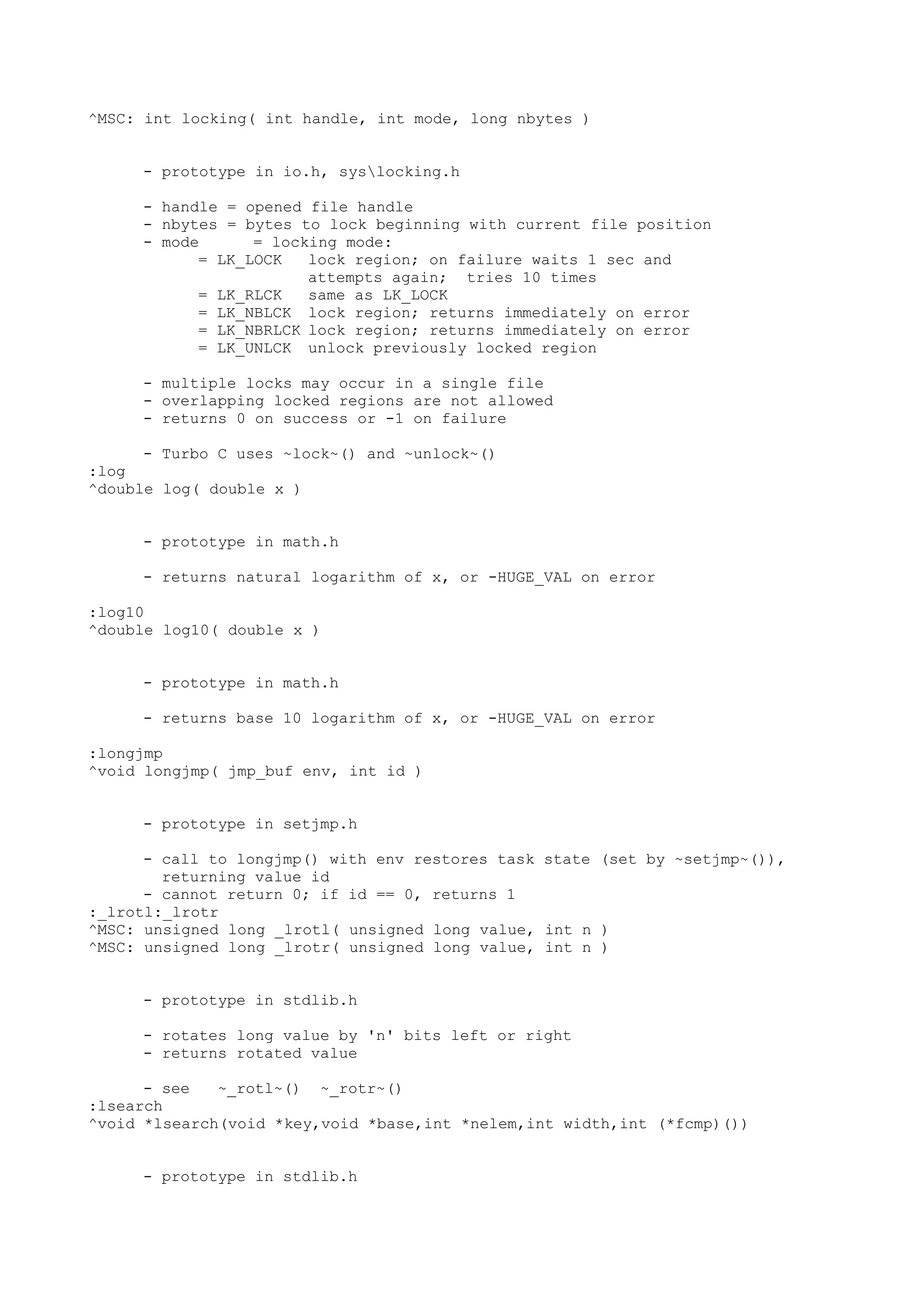 ^MSC: int locking( int handle, int mode, long nbytes )

- prototype in io.h, sys\locking.h

- handle = opened file handle
- nbytes = bytes to lock beginning with current file position
- mode = locking mode:
= LK_LOCK lock region; on failure waits 1 sec and attempts again; tries 10 times
= LK_RLCK same as LK_LOCK
= LK_NBLCK lock region; returns immediately on error
= LK_NBRLCK lock region; returns immediately on error
= LK_UNLCK unlock previously locked region

- multiple locks may occur in a single file
- overlapping locked regions are not allowed
- returns 0 on success or -1 on failure

- Turbo C uses ~lock~() and ~unlock~()
:log
^double log( double x )

- prototype in math.h

- returns natural logarithm of x, or -HUGE_VAL on error

:log10
^double log10( double x )

- prototype in math.h

- returns base 10 logarithm of x, or -HUGE_VAL on error

:longjmp
^void longjmp( jmp_buf env, int id )

- prototype in setjmp.h

- call to longjmp() with env restores task state (set by ~setjmp~()), returning value id
- cannot return 0; if id == 0, returns 1
:_lrotl:_lrotr
^MSC: unsigned long _lrotl( unsigned long value, int n )
^MSC: unsigned long _lrotr( unsigned long value, int n )

- prototype in stdlib.h

- rotates long value by 'n' bits left or right
- returns rotated value

- see ~_rotl~() ~_rotr~()
:lsearch
^void *lsearch(void *key,void *base,int *nelem,int width,int (*fcmp)())

- prototype in stdlib.h